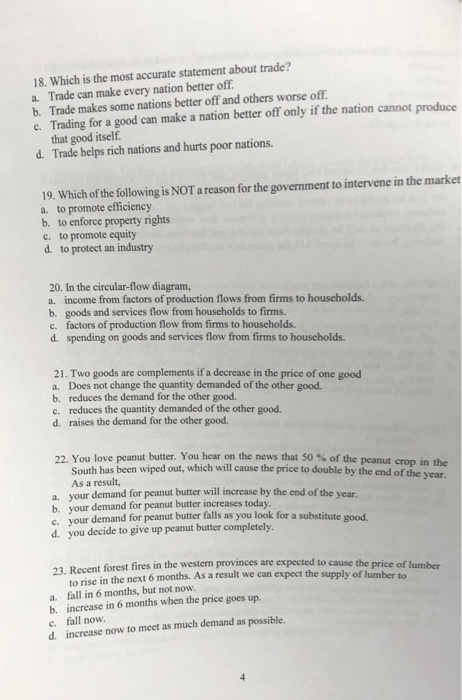 18. Which is the most accurate statement about trade?
a. Trade can make every nation better off.
b. Trade makes some nations better off and others worse off.
c. Trading for a good can make a nation better off only if the nation cannot produce that good itself.
d. Trade helps rich nations and hurts poor nations.

19. Which of the following is NOT a reason for the government to intervene in the market
a. to promote efficiency
b. to enforce property rights
c. to promote equity
d. to protect an industry

20. In the circular-flow diagram,
a. income from factors of production flows from firms to households.
b. goods and services flow from households to firms.
c. factors of production flow from firms to households.
d. spending on goods and services flow from firms to households.

21. Two goods are complements if a decrease in the price of one good
a. Does not change the quantity demanded of the other good.
b. reduces the demand for the other good.
c. reduces the quantity demanded of the other good.
d. raises the demand for the other good.

22. You love peanut butter. You hear on the news that 50 % of the peanut crop in the South has been wiped out, which will cause the price to double by the end of the year. As a result,
a. your demand for peanut butter will increase by the end of the year.
b. your demand for peanut butter increases today.
c. your demand for peanut butter falls as you look for a substitute good.
d. you decide to give up peanut butter completely.

23. Recent forest fires in the western provinces are expected to cause the price of lumber to rise in the next 6 months. As a result we can expect the supply of lumber to
a. fall in 6 months, but not now.
b. increase in 6 months when the price goes up.
c. fall now.
d. increase now to meet as much demand as possible.

4